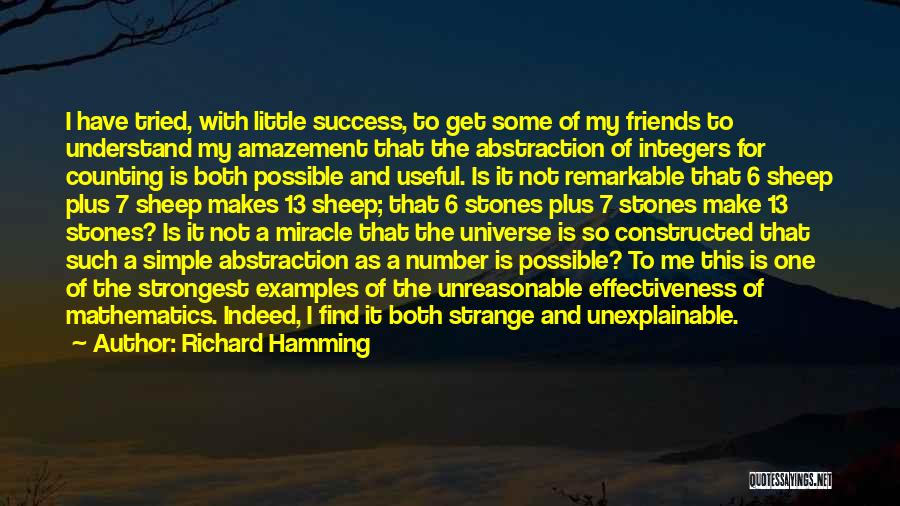 I have tried, with little success, to get some of my friends to understand my amazement that the abstraction of integers for counting is both possible and useful. Is it not remarkable that 6 sheep plus 7 sheep makes 13 sheep; that 6 stones plus 7 stones make 13 stones? Is it not a miracle that the universe is so constructed that such a simple abstraction as a number is possible? To me this is one of the strongest examples of the unreasonable effectiveness of mathematics. Indeed, I find it both strange and unexplainable.

Author: Richard Hamming

QUOTESSAYINGS.NET